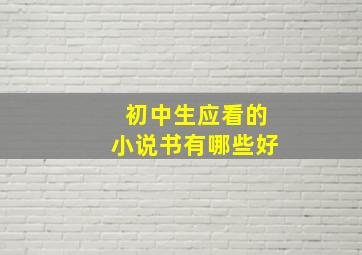 初中生应看的
小说书有哪些好